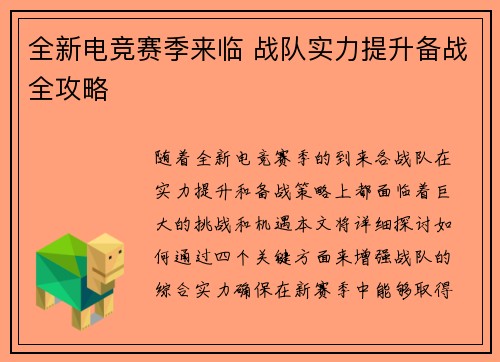 全新电竞赛季来临 战队实力提升备战全攻略

随着全新电竞赛季的到来各战队在实力提升和备战策略上都面临着巨大的挑战和机遇本文将详细探讨如何通过四个关键方面来增强战队的综合实力确保在新赛季中能够取得